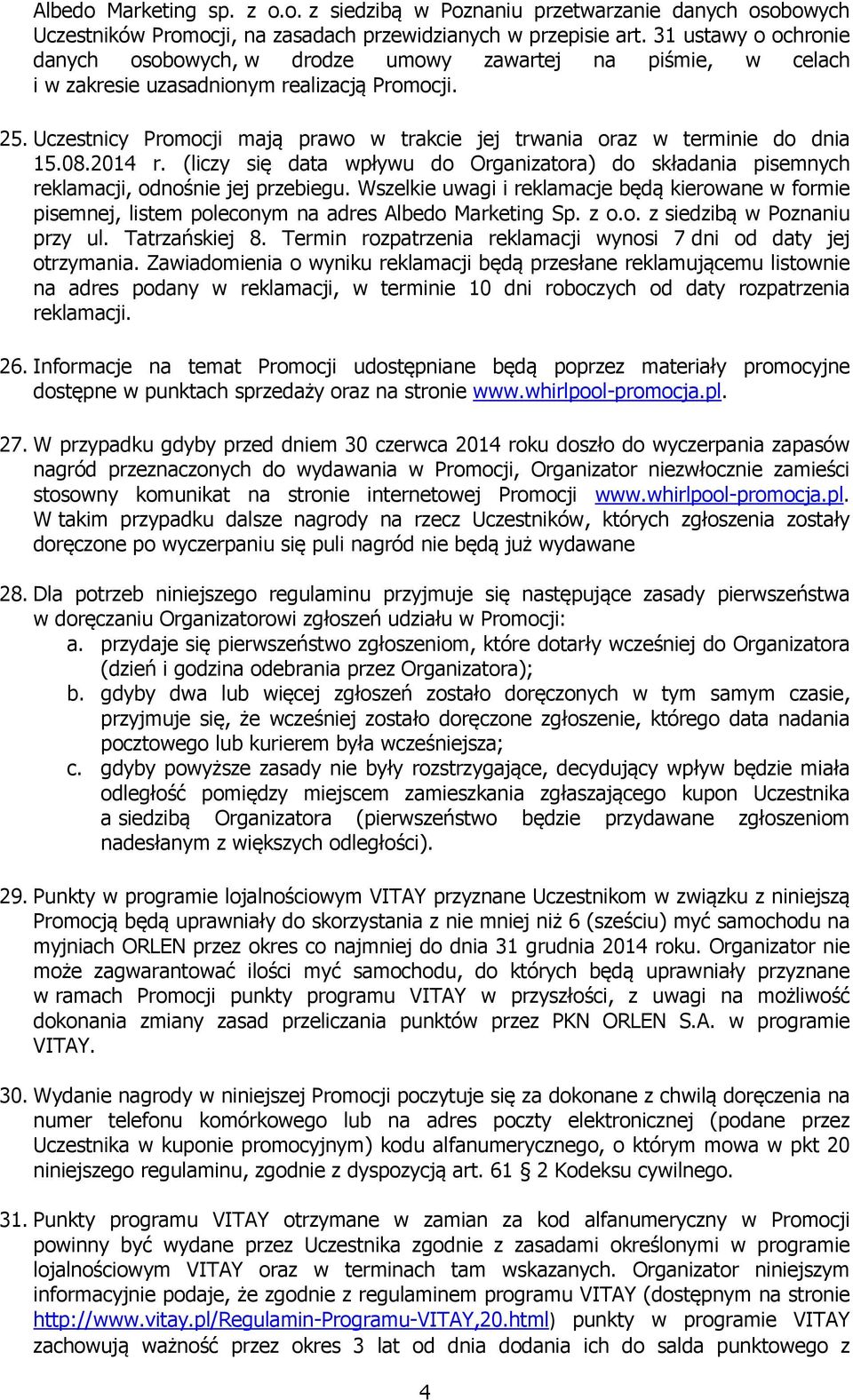 Albedo Marketing sp. z o.o. z siedzibą w Poznaniu przetwarzanie danych osobowych Uczestników Promocji, na zasadach przewidzianych w przepisie art. 31 ustawy o ochronie danych osobowych, w drodze umowy zawartej na piśmie, w celach i w zakresie uzasadnionym realizacją Promocji.

25. Uczestnicy Promocji mają prawo w trakcie jej trwania oraz w terminie do dnia 15.08.2014 r. (liczy się data wpływu do Organizatora) do składania pisemnych reklamacji, odnośnie jej przebiegu. Wszelkie uwagi i reklamacje będą kierowane w formie pisemnej, listem poleconym na adres Albedo Marketing Sp. z o.o. z siedzibą w Poznaniu przy ul. Tatrzańskiej 8. Termin rozpatrzenia reklamacji wynosi 7 dni od daty jej otrzymania. Zawiadomienia o wyniku reklamacji będą przesłane reklamującemu listownie na adres podany w reklamacji, w terminie 10 dni roboczych od daty rozpatrzenia reklamacji.

26. Informacje na temat Promocji udostępniane będą poprzez materiały promocyjne dostępne w punktach sprzedaży oraz na stronie www.whirlpool-promocja.pl.

27. W przypadku gdyby przed dniem 30 czerwca 2014 roku doszło do wyczerpania zapasów nagród przeznaczonych do wydawania w Promocji, Organizator niezwłocznie zamieści stosowny komunikat na stronie internetowej Promocji www.whirlpool-promocja.pl. W takim przypadku dalsze nagrody na rzecz Uczestników, których zgłoszenia zostały doręczone po wyczerpaniu się puli nagród nie będą już wydawane

28. Dla potrzeb niniejszego regulaminu przyjmuje się następujące zasady pierwszeństwa w doręczaniu Organizatorowi zgłoszeń udziału w Promocji:
a. przydaje się pierwszeństwo zgłoszeniom, które dotarły wcześniej do Organizatora (dzień i godzina odebrania przez Organizatora);
b. gdyby dwa lub więcej zgłoszeń zostało doręczonych w tym samym czasie, przyjmuje się, że wcześniej zostało doręczone zgłoszenie, którego data nadania pocztowego lub kurierem była wcześniejsza;
c. gdyby powyższe zasady nie były rozstrzygające, decydujący wpływ będzie miała odległość pomiędzy miejscem zamieszkania zgłaszającego kupon Uczestnika a siedzibą Organizatora (pierwszeństwo będzie przydawane zgłoszeniom nadesłanym z większych odległości).

29. Punkty w programie lojalnościowym VITAY przyznane Uczestnikom w związku z niniejszą Promocją będą uprawniały do skorzystania z nie mniej niż 6 (sześciu) myć samochodu na myjniach ORLEN przez okres co najmniej do dnia 31 grudnia 2014 roku. Organizator nie może zagwarantować ilości myć samochodu, do których będą uprawniały przyznane w ramach Promocji punkty programu VITAY w przyszłości, z uwagi na możliwość dokonania zmiany zasad przeliczania punktów przez PKN ORLEN S.A. w programie VITAY.

30. Wydanie nagrody w niniejszej Promocji poczytuje się za dokonane z chwilą doręczenia na numer telefonu komórkowego lub na adres poczty elektronicznej (podane przez Uczestnika w kuponie promocyjnym) kodu alfanumerycznego, o którym mowa w pkt 20 niniejszego regulaminu, zgodnie z dyspozycją art. 61 § 2 Kodeksu cywilnego.

31. Punkty programu VITAY otrzymane w zamian za kod alfanumeryczny w Promocji powinny być wydane przez Uczestnika zgodnie z zasadami określonymi w programie lojalnościowym VITAY oraz w terminach tam wskazanych. Organizator niniejszym informacyjnie podaje, że zgodnie z regulaminem programu VITAY (dostępnym na stronie http://www.vitay.pl/Regulamin-Programu-VITAY,20.html) punkty w programie VITAY zachowują ważność przez okres 3 lat od dnia dodania ich do salda punktowego z

4